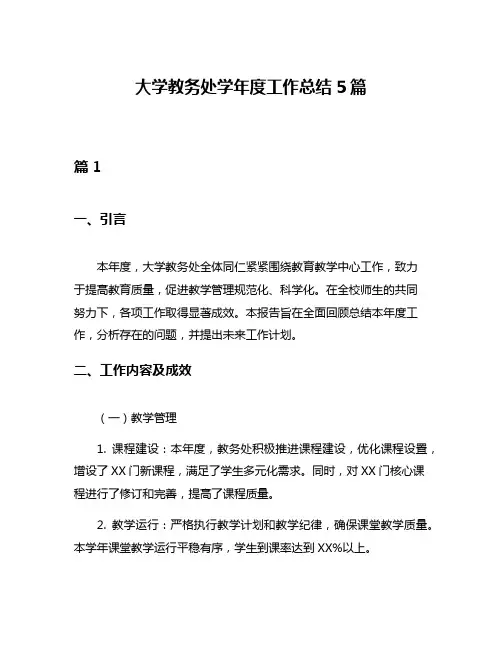 大学教务处学年度工作总结 5 篇

篇 1

一、引言

本年度，大学教务处全体同仁紧紧围绕教育教学中心工作，致力于提高教育质量，促进教学管理规范化、科学化。在全校师生的共同努力下，各项工作取得显著成效。本报告旨在全面回顾总结本年度工作，分析存在的问题，并提出未来工作计划。

二、工作内容及成效

（一）教学管理

1. 课程建设：本年度，教务处积极推进课程建设，优化课程设置，增设了 XX 门新课程，满足了学生多元化需求。同时，对 XX 门核心课程进行了修订和完善，提高了课程质量。

2. 教学运行：严格执行教学计划和教学纪律，确保课堂教学质量。本学年课堂教学运行平稳有序，学生到课率达到 XX%以上。